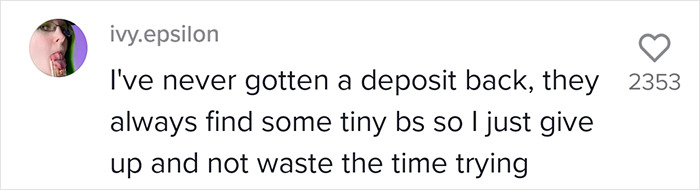 ivy.epsilon

I've never gotten a deposit back, they always find some tiny bs so I just give up and not waste the time trying

2353